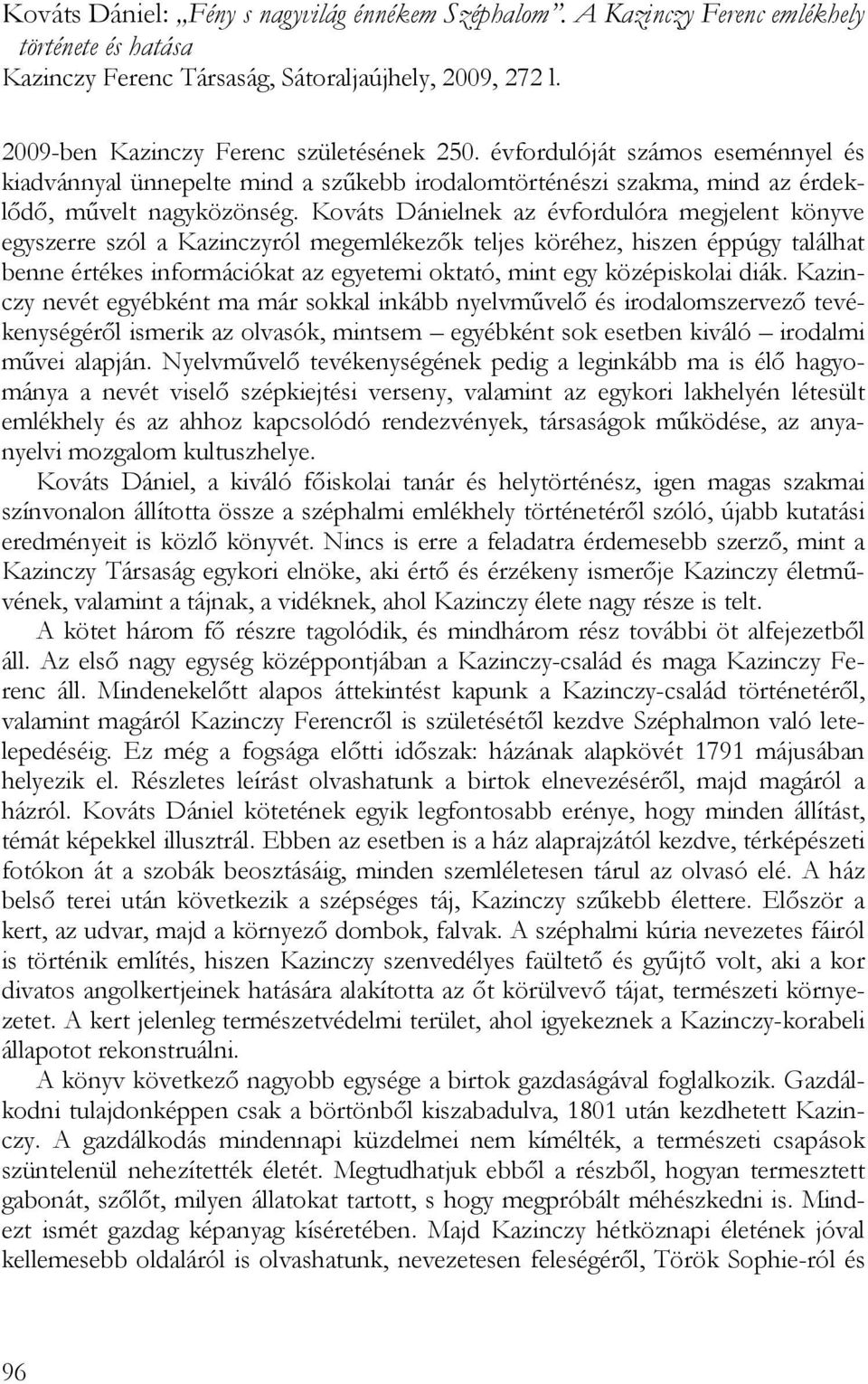 Kováts Dániel: „Fény s nagyvilág énnékem Széphalom”. A Kazinczy Ferenc emlékhely története és hatása
Kazinczy Ferenc Társaság, Sátoraljaújhely, 2009, 272 l.

2009-ben Kazinczy Ferenc születésének 250. évfordulóját számos eseménnyel és kiadvánnyal ünnepelte mind a szűkebb irodalomtörténészi szakma, mind az érdeklődő, művelt nagyközönség. Kováts Dánielnek az évfordulóra megjelent könyve egyszerre szól a Kazinczyról megemlékezők teljes köréhez, hiszen éppúgy találhat benne értékes információkat az egyetemi oktató, mint egy középiskolai diák. Kazinczy nevét egyébként ma már sokkal inkább nyelvművelő és irodalomszervező tevékenységéről ismerik az olvasók, mintsem – egyébként sok esetben kiváló – irodalmi művei alapján. Nyelvművelő tevékenységének pedig a leginkább ma is élő hagyománya a nevét viselő szépkiejtési verseny, valamint az egykori lakhelyén létesült emlékhely és az ahhoz kapcsolódó rendezvények, társaságok működése, az anyanyelvi mozgalom kultuszhelye.
Kováts Dániel, a kiváló főiskolai tanár és helytörténész, igen magas szakmai színvonalon állította össze a széphalmi emlékhely történetéről szóló, újabb kutatási eredményeit is közlő könyvét. Nincs is erre a feladatra érdemesebb szerző, mint a Kazinczy Társaság egykori elnöke, aki értő és érzékeny ismerője Kazinczy életművének, valamint a tájnak, a vidéknek, ahol Kazinczy élete nagy része is telt.
A kötet három fő részre tagolódik, és mindhárom rész további öt alfejezetből áll. Az első nagy egység középpontjában a Kazinczy-család és maga Kazinczy Ferenc áll. Mindenekelőtt alapos áttekintést kapunk a Kazinczy-család történetéről, valamint magáról Kazinczy Ferencről is születésétől kezdve Széphalmon való letelepedéséig. Ez még a fogsága előtti időszak: házának alapkövét 1791 májusában helyezik el. Részletes leírást olvashatunk a birtok elnevezéséről, majd magáról a házról. Kováts Dániel kötetének egyik legfontosabb erénye, hogy minden állítást, témát képekkel illusztrál. Ebben az esetben is a ház alaprajzától kezdve, térképészeti fotókon át a szobák beosztásáig, minden szemléletesen tárul az olvasó elé. A ház belső terei után következik a szépséges táj, Kazinczy szűkebb élettere. Először a kert, az udvar, majd a környező dombok, falvak. A széphalmi kúria nevezetes fáiról is történik említés, hiszen Kazinczy szenvedélyes faültető és gyűjtő volt, aki a kor divatos angolkertjeinek hatására alakította az őt körülvevő tájat, természeti környezetet. A kert jelenleg természetvédelmi terület, ahol igyekeznek a Kazinczy-korabeli állapotot rekonstruálni.
A könyv következő nagyobb egysége a birtok gazdaságával foglalkozik. Gazdálkodni tulajdonképpen csak a börtönből kiszabadulva, 1801 után kezdhetett Kazinczy. A gazdálkodás mindennapi küzdelmei nem kímélték, a természeti csapások szüntelenül nehezítették életét. Megtudhatjuk ebből a részből, hogyan termesztett gabonát, szőlőt, milyen állatokat tartott, s hogy megpróbált méhészkedni is. Mindezt ismét gazdag képanyag kíséretében. Majd Kazinczy hétköznapi életének jóval kellemesebb oldaláról is olvashatunk, nevezetesen feleségéről, Török Sophie-ról és

96